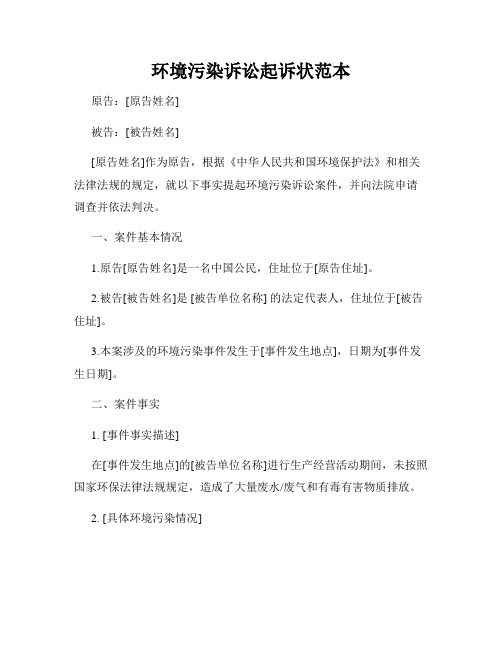 环境污染诉讼起诉状范本

原告：[原告姓名]

被告：[被告姓名]

[原告姓名]作为原告，根据《中华人民共和国环境保护法》和相关法律法规的规定，就以下事实提起环境污染诉讼案件，并向法院申请调查并依法判决。

一、案件基本情况

1.原告[原告姓名]是一名中国公民，住址位于[原告住址]。

2.被告[被告姓名]是 [被告单位名称] 的法定代表人，住址位于[被告住址]。

3.本案涉及的环境污染事件发生于[事件发生地点]，日期为[事件发生日期]。

二、案件事实

1. [事件事实描述]

在[事件发生地点]的[被告单位名称]进行生产经营活动期间，未按照国家环保法律法规规定，造成了大量废水/废气和有毒有害物质排放。

2. [具体环境污染情况]